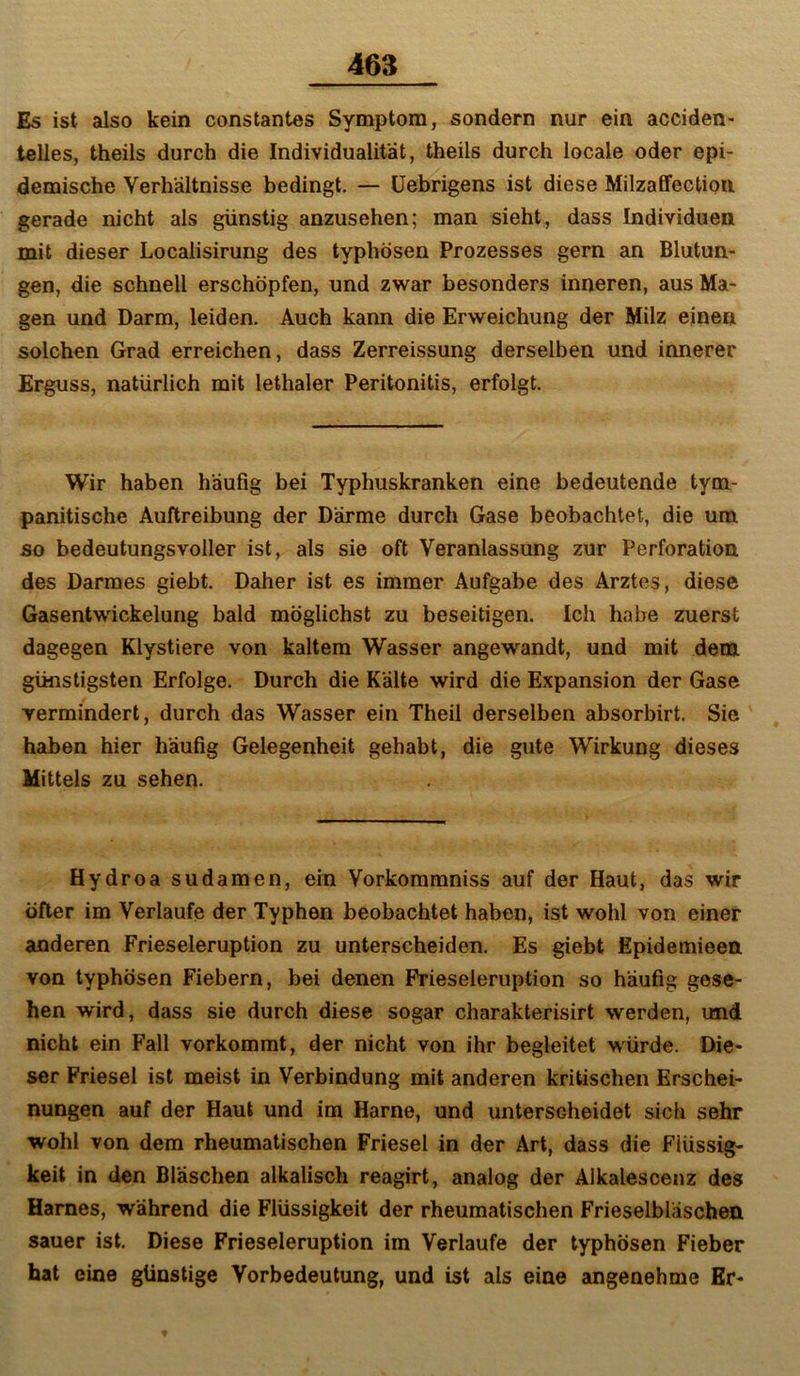 463

Es ist also kein constantes Symptom, sondern nur ein accidentelles, theils durch die Individualität, theils durch locale oder epidemische Verhältnisse bedingt. — Uebrigens ist diese Milzaffection gerade nicht als günstig anzusehen; man sieht, dass Individuen mit dieser Localisirung des typhösen Prozesses gern an Blutungen, die schnell erschöpfen, und zwar besonders inneren, aus Magen und Darm, leiden. Auch kann die Erweichung der Milz einen solchen Grad erreichen, dass Zerreissung derselben und innerer Erguss, natürlich mit lethaler Peritonitis, erfolgt.

Wir haben häufig bei Typhuskranken eine bedeutende tympanitische Auftreibung der Därme durch Gase beobachtet, die um so bedeutungsvoller ist, als sie oft Veranlassung zur Perforation des Darmes giebt. Daher ist es immer Aufgabe des Arztes, diese Gasentwickelung bald möglichst zu beseitigen. Ich habe zuerst dagegen Klystiere von kaltem Wasser angewandt, und mit dem günstigsten Erfolge. Durch die Kälte wird die Expansion der Gase vermindert, durch das Wasser ein Theil derselben absorbirt. Sie haben hier häufig Gelegenheit gehabt, die gute Wirkung dieses Mittels zu sehen.

Hydroa sudamen, ein Vorkommniss auf der Haut, das wir öfter im Verlaufe der Typhen beobachtet haben, ist wohl von einer anderen Frieseleruption zu unterscheiden. Es giebt Epidemieen von typhösen Fiebern, bei denen Frieseleruption so häufig gesehen wird, dass sie durch diese sogar charakterisirt werden, und nicht ein Fall vorkommt, der nicht von ihr begleitet würde. Dieser Friesel ist meist in Verbindung mit anderen kritischen Erscheinungen auf der Haut und im Harne, und unterscheidet sich sehr wohl von dem rheumatischen Friesel in der Art, dass die Flüssigkeit in den Bläschen alkalisch reagirt, analog der Alkalescenz des Harnes, während die Flüssigkeit der rheumatischen Frieselbläschen sauer ist. Diese Frieseleruption im Verlaufe der typhösen Fieber hat eine günstige Vorbedeutung, und ist als eine angenehme Er-